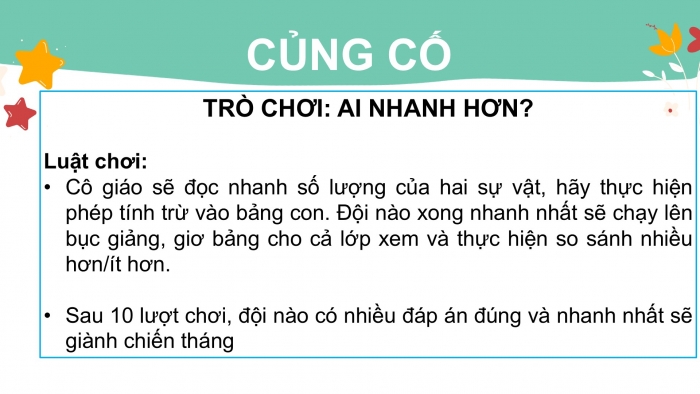 CỦNG CỐ

TRÒ CHƠI: AI NHANH HƠN?

Luật chơi:
• Cô giáo sẽ đọc nhanh số lượng của hai sự vật, hãy thực hiện phép tính trừ vào bảng con. Đội nào xong nhanh nhất sẽ chạy lên bục giảng, giơ bảng cho cả lớp xem và thực hiện so sánh nhiều hơn/ít hơn.

• Sau 10 lượt chơi, đội nào có nhiều đáp án đúng và nhanh nhất sẽ giành chiến tháng